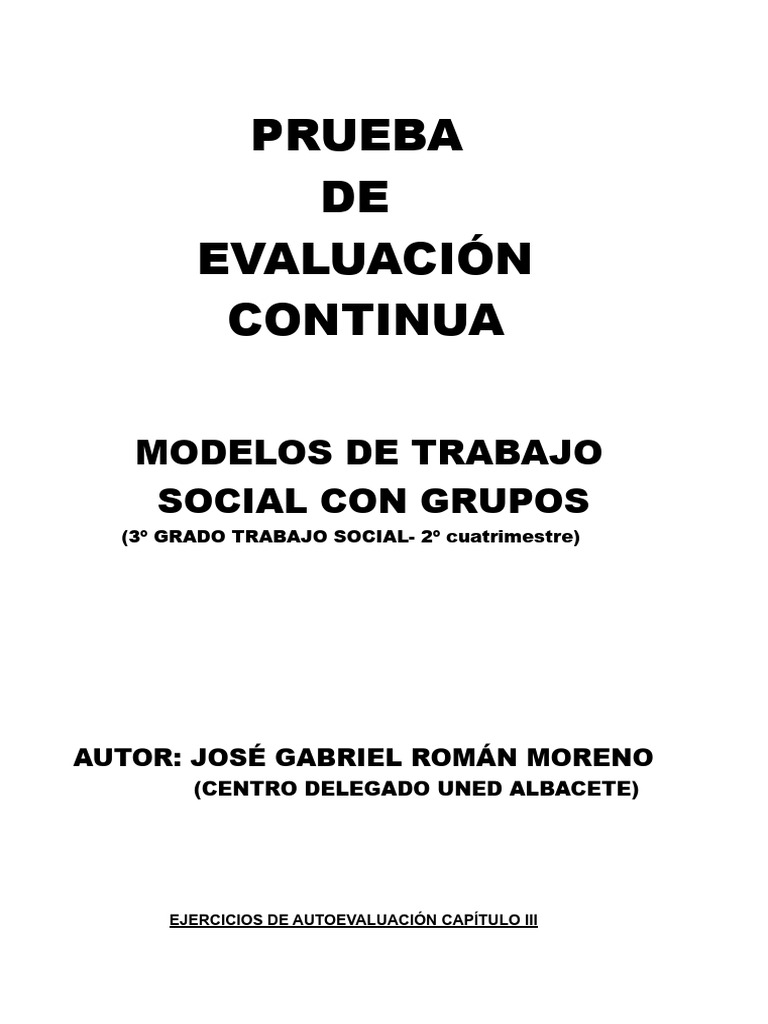 PRUEBA
DE
EVALUACIÓN
CONTINUA

MODELOS DE TRABAJO SOCIAL CON GRUPOS
(3º GRADO TRABAJO SOCIAL- 2º cuatrimestre)

AUTOR: JOSÉ GABRIEL ROMÁN MORENO
(CENTRO DELEGADO UNED ALBACETE)

EJERCICIOS DE AUTOEVALUACIÓN CAPÍTULO III